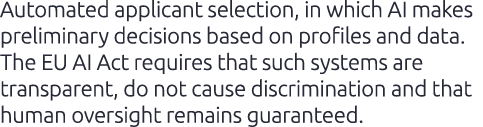 Automated applicant selection, in which AI makes preliminary decisions based on profiles and data. The EU AI Act requires that such systems are transparent, do not cause discrimination and that human oversight remains guaranteed.